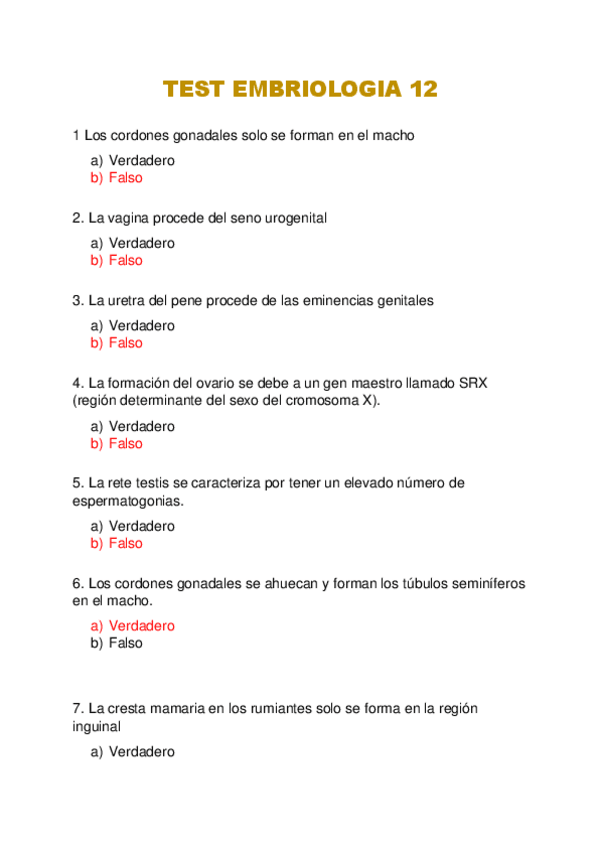 TEST EMBRIOLOGIA 12

1 Los cordones gonadales solo se forman en el macho

a) Verdadero
b) Falso

2. La vagina procede del seno urogenital

a) Verdadero
b) Falso

3. La uretra del pene procede de las eminencias genitales

a) Verdadero
b) Falso

4. La formación del ovario se debe a un gen maestro llamado SRX (región determinante del sexo del cromosoma X).

a) Verdadero
b) Falso

5. La rete testis se caracteriza por tener un elevado número de espermatogonias.

a) Verdadero
b) Falso

6. Los cordones gonadales se ahuecan y forman los túbulos seminíferos en el macho.

a) Verdadero
b) Falso

7. La cresta mamaria en los rumiantes solo se forma en la región inguinal

a) Verdadero